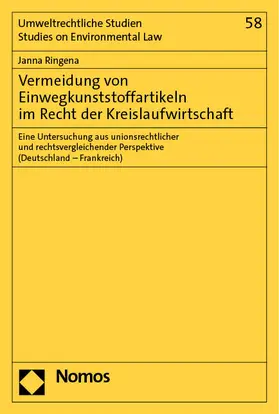 Umweltrechtliche Studien
Studies on Environmental Law

58

Janna Ringena

Vermeidung von Einwegkunststoffartikeln im Recht der Kreislaufwirtschaft

Eine Untersuchung aus unionsrechtlicher und rechtsvergleichender Perspektive (Deutschland – Frankreich)

Nomos